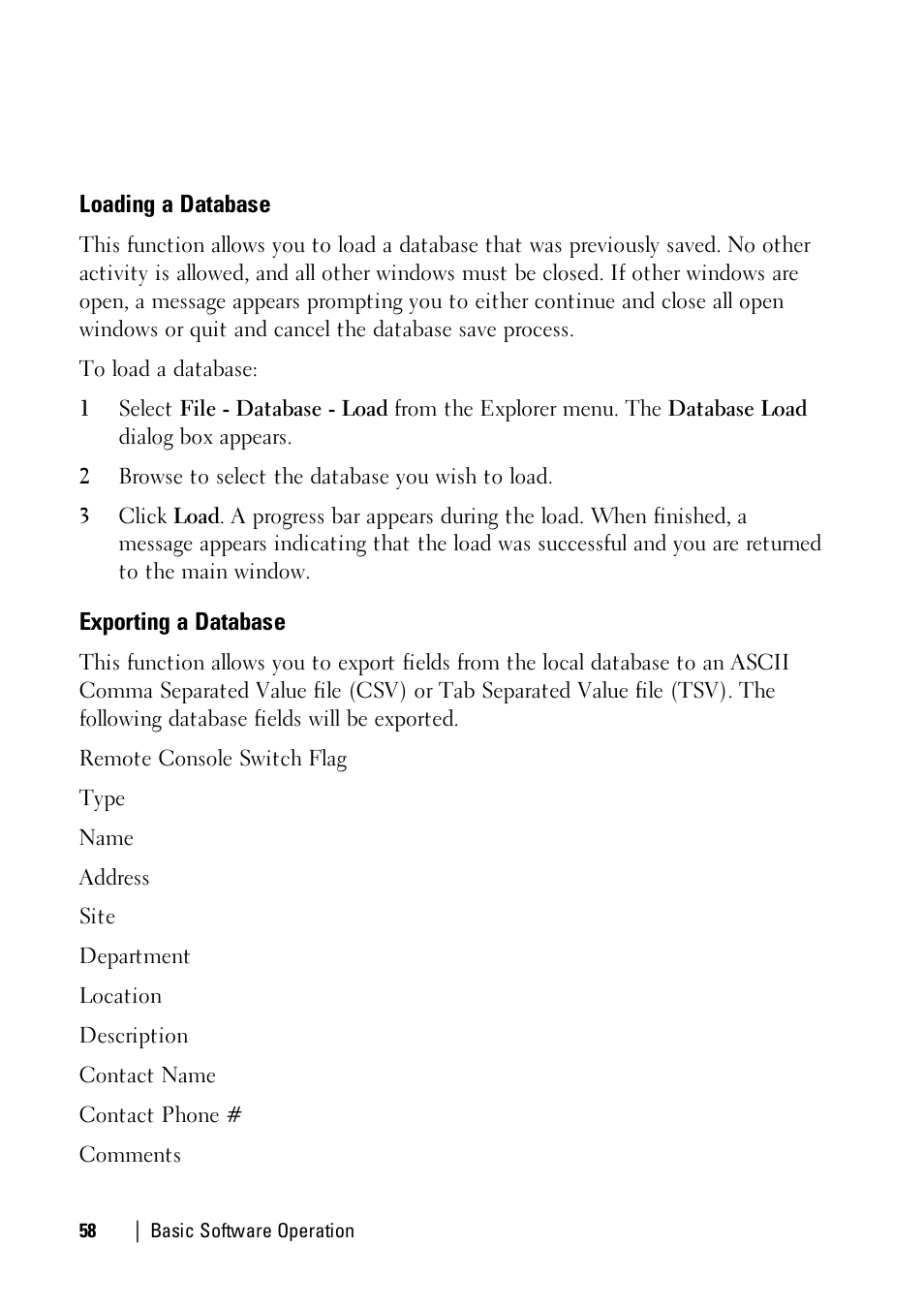 Loading a Database

This function allows you to load a database that was previously saved. No other activity is allowed, and all other windows must be closed. If other windows are open, a message appears prompting you to either continue and close all open windows or quit and cancel the database save process.

To load a database:

1 Select File - Database - Load from the Explorer menu. The Database Load dialog box appears.

2 Browse to select the database you wish to load.

3 Click Load. A progress bar appears during the load. When finished, a message appears indicating that the load was successful and you are returned to the main window.

Exporting a Database

This function allows you to export fields from the local database to an ASCII Comma Separated Value file (CSV) or Tab Separated Value file (TSV). The following database fields will be exported.

Remote Console Switch Flag

Type

Name

Address

Site

Department

Location

Description

Contact Name

Contact Phone #

Comments

58 | Basic Software Operation